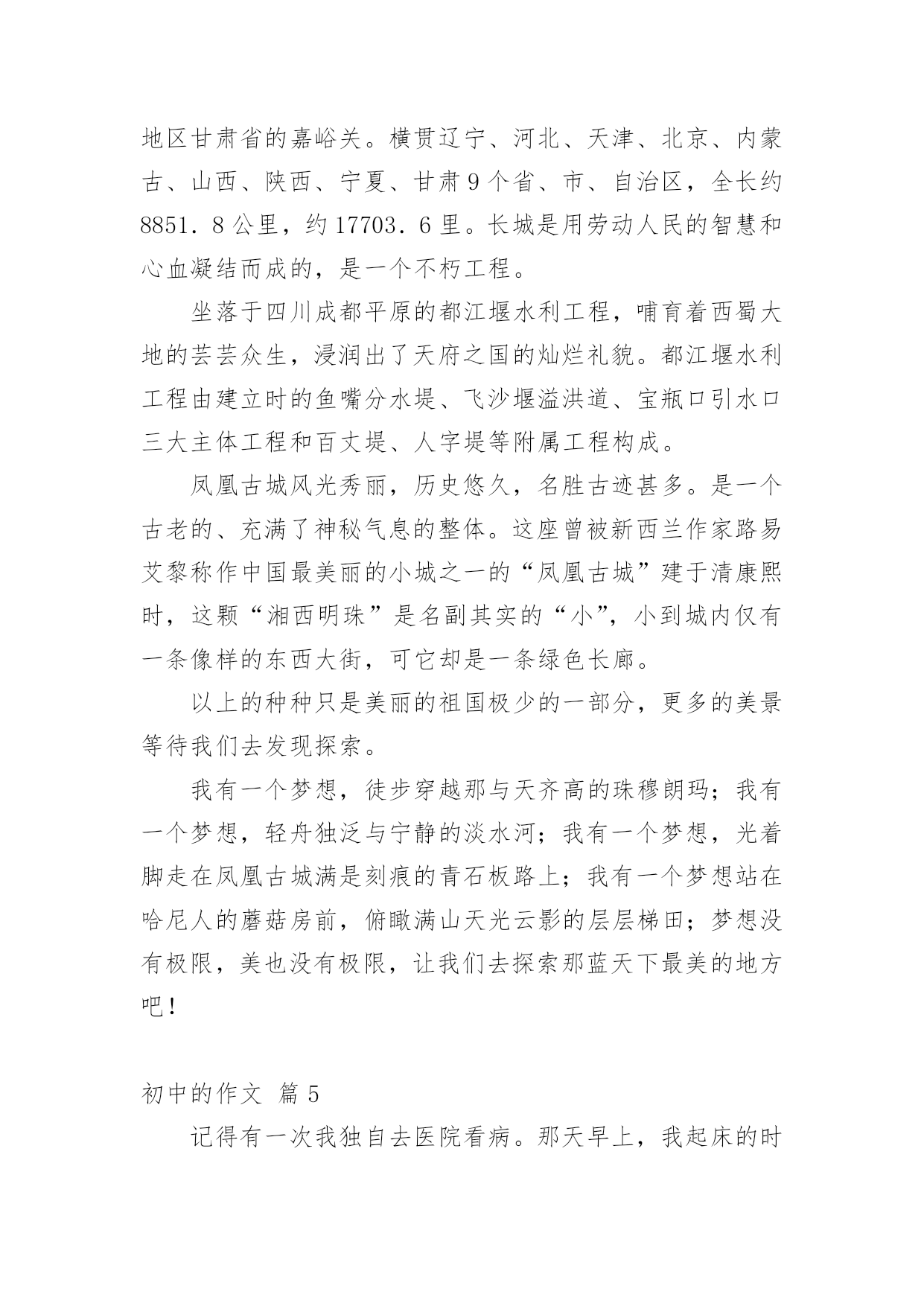 地区甘肃省的嘉峪关。横贯辽宁、河北、天津、北京、内蒙古、山西、陕西、宁夏、甘肃9个省、市、自治区，全长约8851．8公里，约17703．6里。长城是用劳动人民的智慧和心血凝结而成的，是一个不朽工程。

坐落于四川成都平原的都江堰水利工程，哺育着西蜀大地的芸芸众生，浸润出了天府之国的灿烂礼貌。都江堰水利工程由建立时的鱼嘴分水堤、飞沙堰溢洪道、宝瓶口引水口三大主体工程和百丈堤、人字堤等附属工程构成。

凤凰古城风光秀丽，历史悠久，名胜古迹甚多。是一个古老的、充满了神秘气息的整体。这座曾被新西兰作家路易艾黎称作中国最美丽的小城之一的“凤凰古城”建于清康熙时，这颗“湘西明珠”是名副其实的“小”，小到城内仅有一条像样的东西大街，可它却是一条绿色长廊。

以上的种种只是美丽的祖国极少的一部分，更多的美景等待我们去发现探索。

我有一个梦想，徒步穿越那与天齐高的珠穆朗玛；我有一个梦想，轻舟独泛与宁静的淡水河；我有一个梦想，光着脚走在凤凰古城满是刻痕的青石板路上；我有一个梦想站在哈尼人的蘑菇房前，俯瞰满山天光云影的层层梯田；梦想没有极限，美也没有极限，让我们去探索那蓝天下最美的地方吧！

初中的作文 篇5

记得有一次我独自去医院看病。那天早上，我起床的时